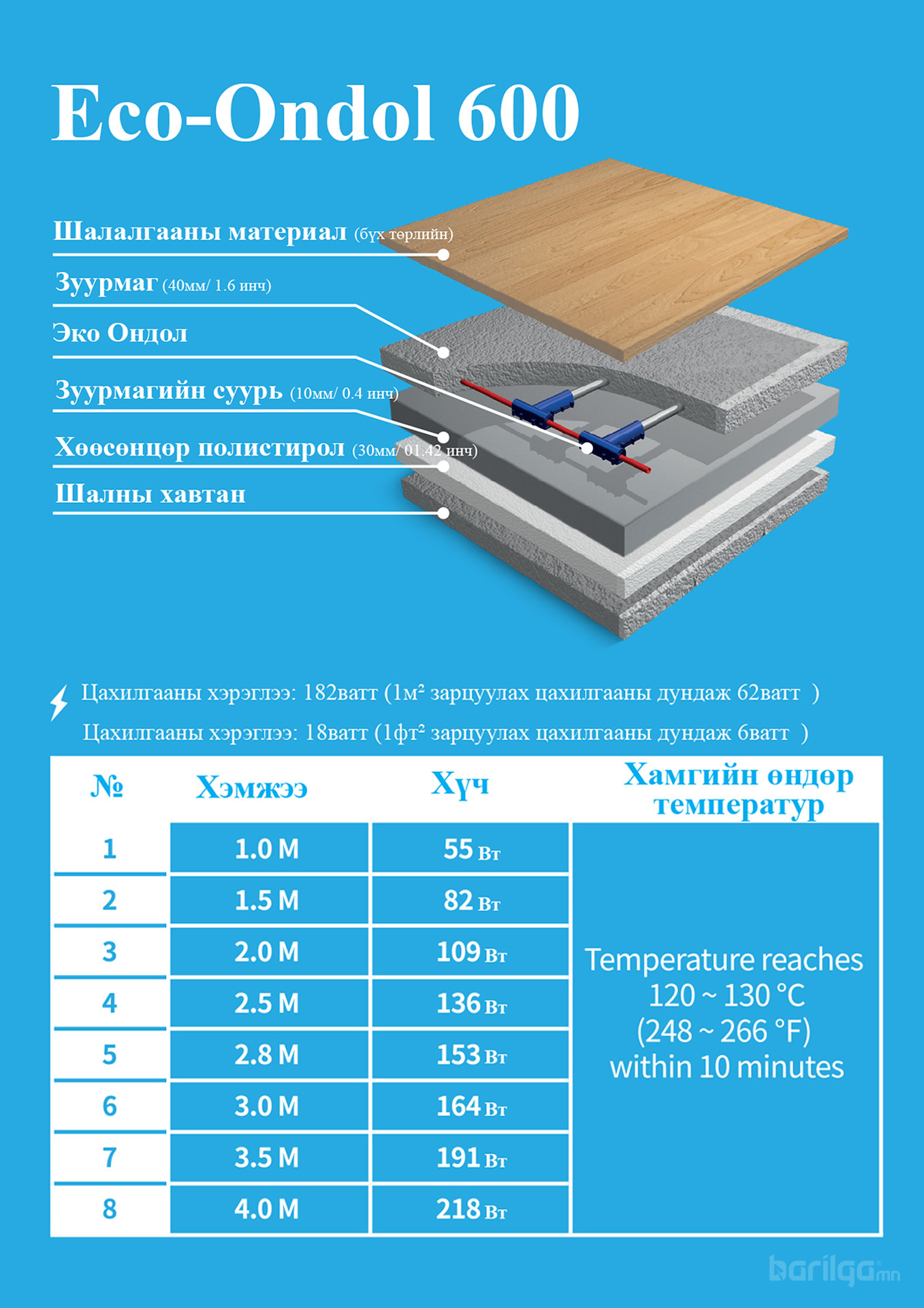 Eco-Ondol 600

Шалалгааны материал (бүх төрлийн)

Зуурмаг (40мм/ 1.6 инч)

Эко Ондол

Зуурмагийн суурь (10мм/ 0.4 инч)

Хөөсөнцөр полистирол (30мм/ 01.42 инч)

Шалны хавтан

Цахилгааны хэрэглээ: 182ватт (1м² зарцуулах цахилгааны дундаж 62ватт )

Цахилгааны хэрэглээ: 18ватт (1фт² зарцуулах цахилгааны дундаж 6ватт )

| № | Хэмжээ | Хүч | Хамгийн өндөр температур |
|---|---|---|---|
| 1 | 1.0 M | 55 Вт | Temperature reaches 120 ~ 130 °C (248 ~ 266 °F) within 10 minutes |
| 2 | 1.5 M | 82 Вт | |
| 3 | 2.0 M | 109 Вт | |
| 4 | 2.5 M | 136 Вт | |
| 5 | 2.8 M | 153 Вт | |
| 6 | 3.0 M | 164 Вт | |
| 7 | 3.5 M | 191 Вт | |
| 8 | 4.0 M | 218 Вт | |

barilga.mn